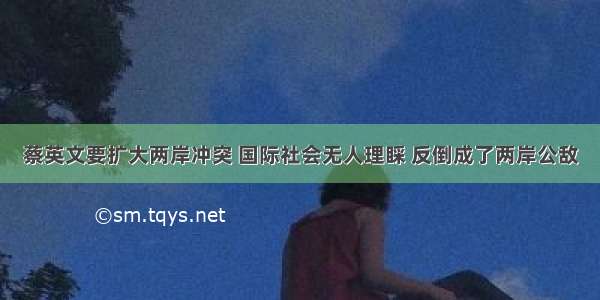 蔡英文要扩大两岸冲突 国际社会无人理睬 反倒成了两岸公敌

©sm.tqys.net